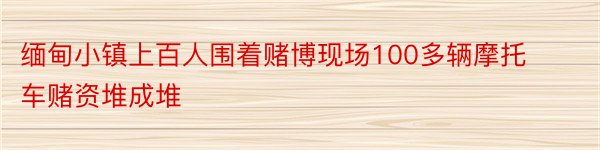 缅甸小镇上百人围着赌博现场100多辆摩托车赌资堆成堆